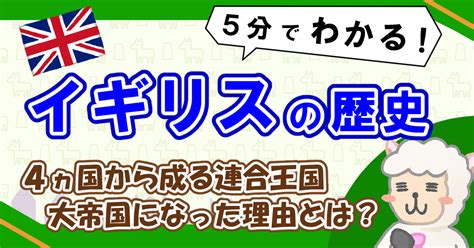 5分でわかる！

イギリスの歴史

4ヵ国から成る連合王国
大帝国になった理由とは？